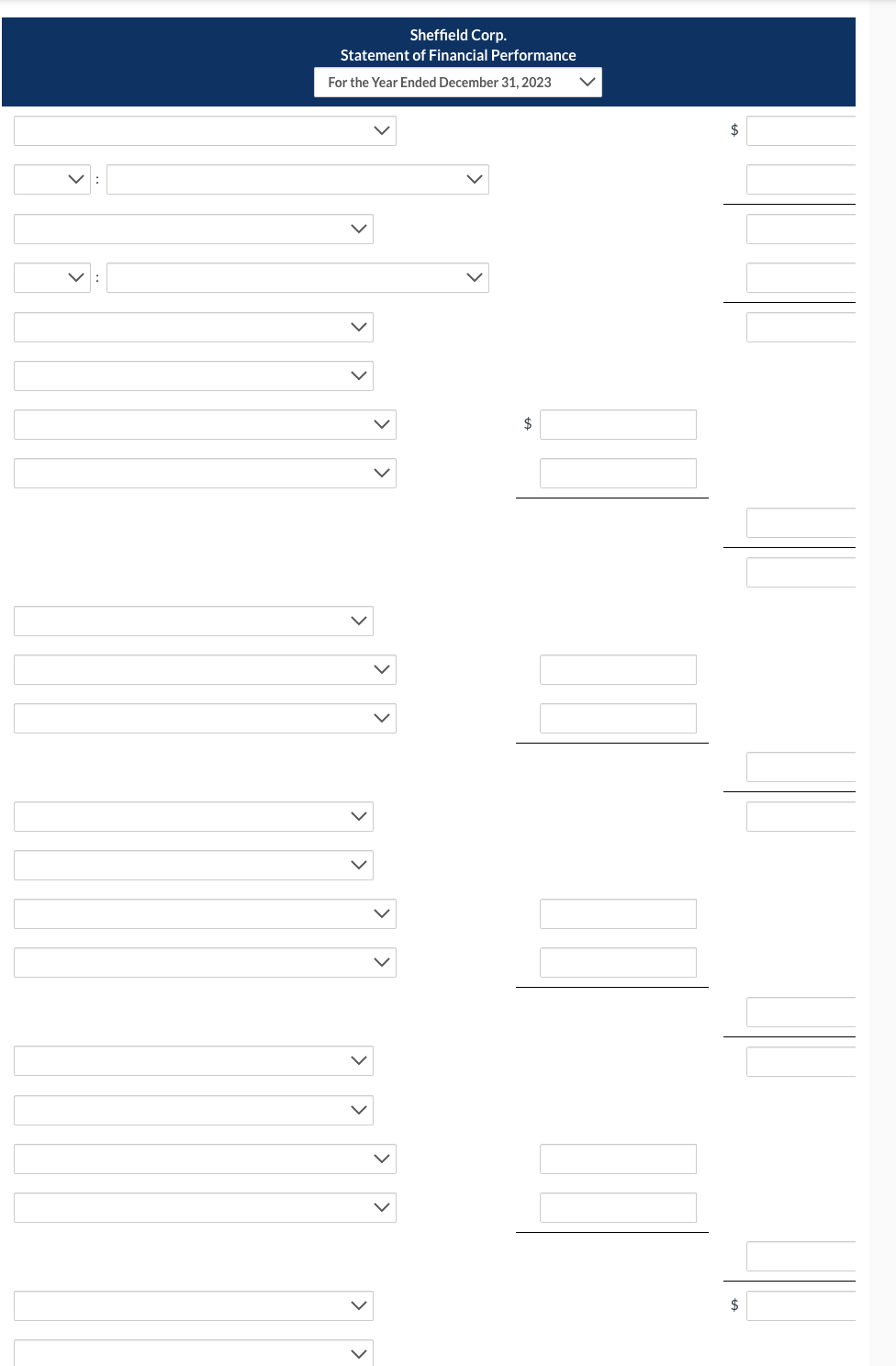 Sheffield Corp.
Statement of Financial Performance
For the Year Ended December 31, 2023

$

:

:

$

$